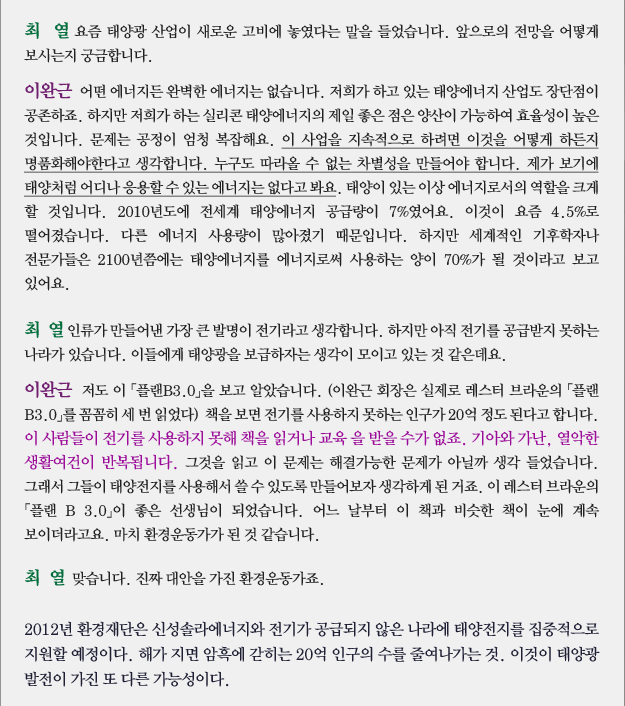 최 열 요즘 태양광 산업이 새로운 고비에 놓였다는 말을 들었습니다. 앞으로의 전망을 어떻게 보시는지 궁금합니다.

이완근 어떤 에너지든 완벽한 에너지는 없습니다. 저희가 하고 있는 태양에너지 산업도 장단점이 공존하죠. 하지만 저희가 하는 실리콘 태양에너지의 제일 좋은 점은 양산이 가능하여 효율성이 높은 것입니다. 문제는 공정이 엄청 복잡해요. 이 사업을 지속적으로 하려면 이것을 어떻게 하든지 명품화해야한다고 생각합니다. 누구도 따라올 수 없는 차별성을 만들어야 합니다. 제가 보기에 태양처럼 어디나 응용할 수 있는 에너지는 없다고 봐요. 태양이 있는 이상 에너지로서의 역할을 크게 할 것입니다. 2010년도에 전세계 태양에너지 공급량이 7%였어요. 이것이 요즘 4.5%로 떨어졌습니다. 다른 에너지 사용량이 많아졌기 때문입니다. 하지만 세계적인 기후학자나 전문가들은 2100년쯤에는 태양에너지를 에너지로써 사용하는 양이 70%가 될 것이라고 보고 있어요.

최 열 인류가 만들어낸 가장 큰 발명이 전기라고 생각합니다. 하지만 아직 전기를 공급받지 못하는 나라가 있습니다. 이들에게 태양광을 보급하자는 생각이 모이고 있는 것 같은데요.

이완근 저도 이 「플랜B3.0」을 보고 알았습니다. (이완근 회장은 실제로 레스터 브라운의 「플랜 B3.0」를 꼼꼼히 세 번 읽었다) 책을 보면 전기를 사용하지 못하는 인구가 20억 정도 된다고 합니다. 이 사람들이 전기를 사용하지 못해 책을 읽거나 교육 을 받을 수가 없죠. 기아와 가난, 열악한 생활여건이 반복됩니다. 그것을 읽고 이 문제는 해결가능한 문제가 아닐까 생각 들었습니다. 그래서 그들이 태양전지를 사용해서 쓸 수 있도록 만들어보자 생각하게 된 거죠. 이 레스터 브라운의 「플랜 B 3.0」이 좋은 선생님이 되었습니다. 어느 날부터 이 책과 비슷한 책이 눈에 계속 보이더라고요. 마치 환경운동가가 된 것 같습니다.

최 열 맞습니다. 진짜 대안을 가진 환경운동가죠.

2012년 환경재단은 신성솔라에너지와 전기가 공급되지 않은 나라에 태양전지를 집중적으로 지원할 예정이다. 해가 지면 암흑에 갇히는 20억 인구의 수를 줄여나가는 것. 이것이 태양광 발전이 가진 또 다른 가능성이다.